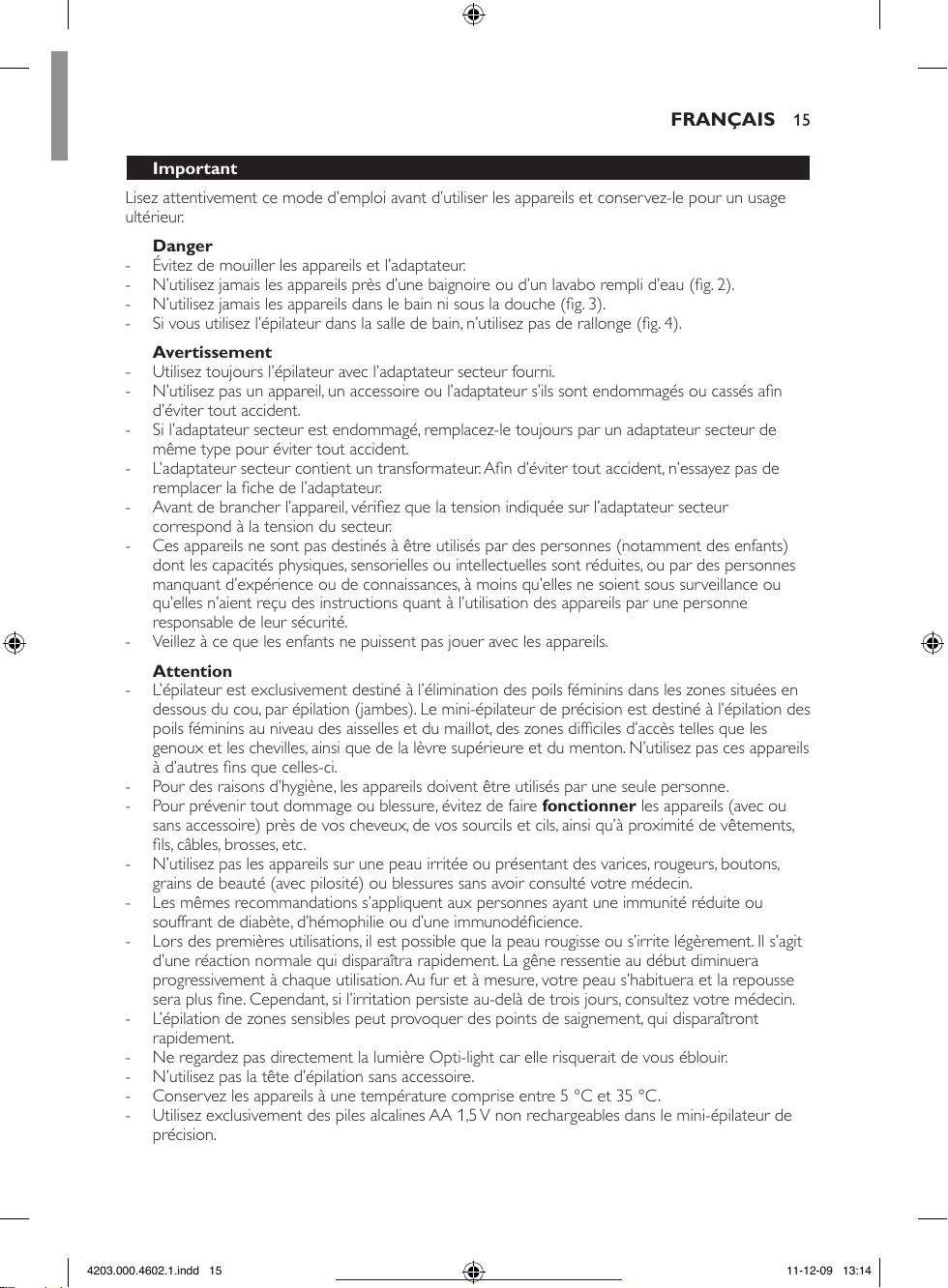 FRANÇAIS 15

Important

Lisez attentivement ce mode d'emploi avant d'utiliser les appareils et conservez-le pour un usage ultérieur.

Danger
- Évitez de mouiller les appareils et l'adaptateur.
- N'utilisez jamais les appareils près d'une baignoire ou d'un lavabo rempli d'eau (fig. 2).
- N'utilisez jamais les appareils dans le bain ni sous la douche (fig. 3).
- Si vous utilisez l'épilateur dans la salle de bain, n'utilisez pas de rallonge (fig. 4).

Avertissement
- Utilisez toujours l'épilateur avec l'adaptateur secteur fourni.
- N'utilisez pas un appareil, un accessoire ou l'adaptateur s'ils sont endommagés ou cassés afin d'éviter tout accident.
- Si l'adaptateur secteur est endommagé, remplacez-le toujours par un adaptateur secteur de même type pour éviter tout accident.
- L'adaptateur secteur contient un transformateur. Afin d'éviter tout accident, n'essayez pas de remplacer la fiche de l'adaptateur.
- Avant de brancher l'appareil, vérifiez que la tension indiquée sur l'adaptateur secteur correspond à la tension du secteur.
- Ces appareils ne sont pas destinés à être utilisés par des personnes (notamment des enfants) dont les capacités physiques, sensorielles ou intellectuelles sont réduites, ou par des personnes manquant d'expérience ou de connaissances, à moins qu'elles ne soient sous surveillance ou qu'elles n'aient reçu des instructions quant à l'utilisation des appareils par une personne responsable de leur sécurité.
- Veillez à ce que les enfants ne puissent pas jouer avec les appareils.

Attention
- L'épilateur est exclusivement destiné à l'élimination des poils féminins dans les zones situées en dessous du cou, par épilation (jambes). Le mini-épilateur de précision est destiné à l'épilation des poils féminins au niveau des aisselles et du maillot, des zones difficiles d'accès telles que les genoux et les chevilles, ainsi que de la lèvre supérieure et du menton. N'utilisez pas ces appareils à d'autres fins que celles-ci.
- Pour des raisons d'hygiène, les appareils doivent être utilisés par une seule personne.
- Pour prévenir tout dommage ou blessure, évitez de faire fonctionner les appareils (avec ou sans accessoire) près de vos cheveux, de vos sourcils et cils, ainsi qu'à proximité de vêtements, fils, câbles, brosses, etc.
- N'utilisez pas les appareils sur une peau irritée ou présentant des varices, rougeurs, boutons, grains de beauté (avec pilosité) ou blessures sans avoir consulté votre médecin.
- Les mêmes recommandations s'appliquent aux personnes ayant une immunité réduite ou souffrant de diabète, d'hémophilie ou d'une immunodéficience.
- Lors des premières utilisations, il est possible que la peau rougisse ou s'irrite légèrement. Il s'agit d'une réaction normale qui disparaîtra rapidement. La gêne ressentie au début diminuera progressivement à chaque utilisation. Au fur et à mesure, votre peau s'habituera et la repousse sera plus fine. Cependant, si l'irritation persiste au-delà de trois jours, consultez votre médecin.
- L'épilation de zones sensibles peut provoquer des points de saignement, qui disparaîtront rapidement.
- Ne regardez pas directement la lumière Opti-light car elle risquerait de vous éblouir.
- N'utilisez pas la tête d'épilation sans accessoire.
- Conservez les appareils à une température comprise entre 5 °C et 35 °C.
- Utilisez exclusivement des piles alcalines AA 1,5 V non rechargeables dans le mini-épilateur de précision.

4203.000.4602.1.indd 15 11-12-09 13:14